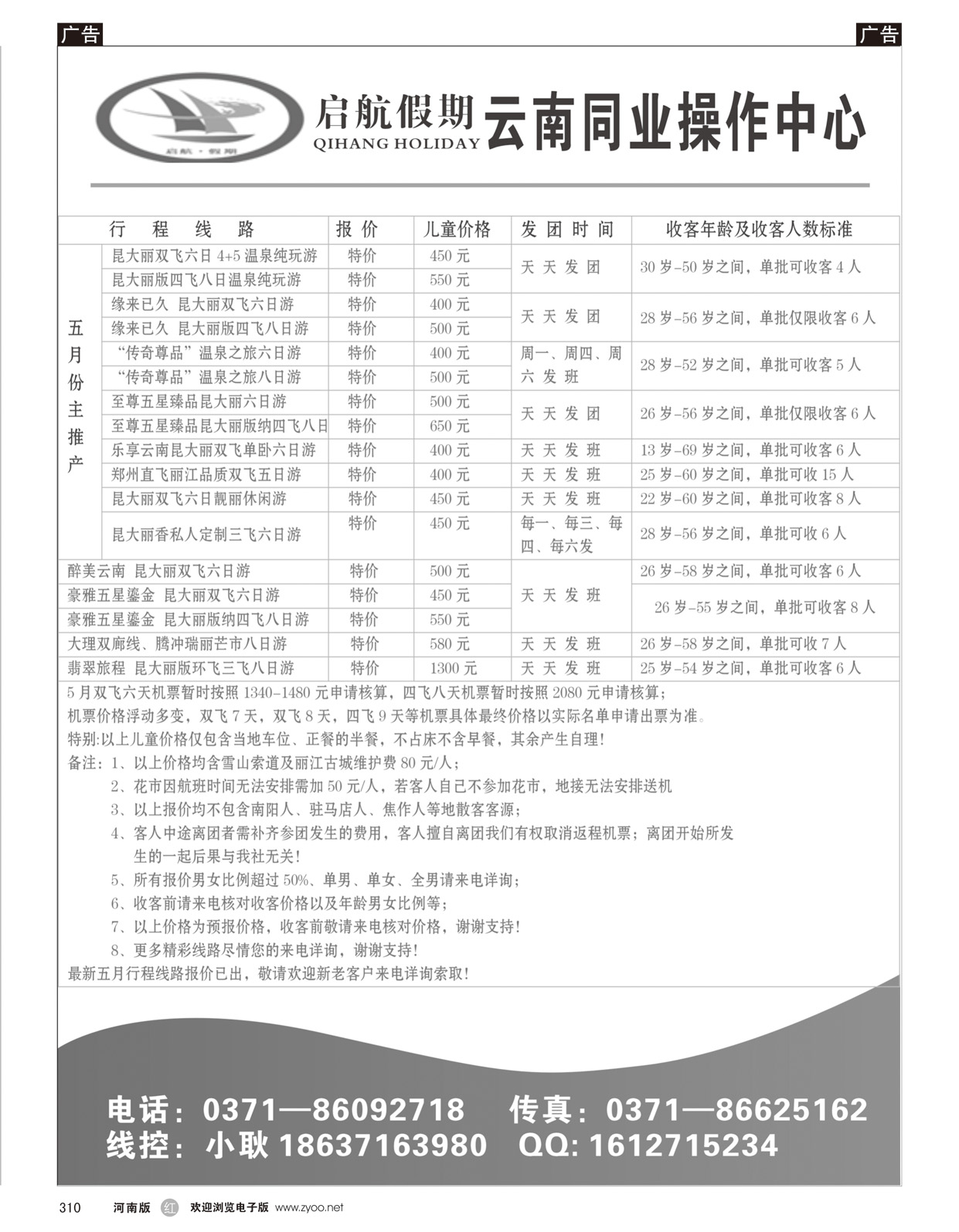 广告

广告

启航·假期

启航假期 QIHANG HOLIDAY 云南同业操作中心

| | 行 程 线 路 | 报 价 | 儿童价格 | 发 团 时 间 | 收客年龄及收客人数标准 |
|---|---|---|---|---|---|
| 五月份主推产 | 昆大丽双飞六日 4+5 温泉纯玩游 | 特价 | 450 元 | 天 天 发 团 | 30 岁-50 岁之间，单批可收客 4 人 |
| | 昆大丽版四飞八日温泉纯玩游 | 特价 | 550 元 | | |
| | 缘来已久 昆大丽双飞六日游 | 特价 | 400 元 | 天 天 发 团 | 28 岁-56 岁之间，单批仅限收客 6 人 |
| | 缘来已久 昆大丽版四飞八日游 | 特价 | 500 元 | | |
| | “传奇尊品”温泉之旅六日游 | 特价 | 400 元 | 周一、周四、周六 发 班 | 28 岁-52 岁之间，单批可收客 5 人 |
| | “传奇尊品”温泉之旅八日游 | 特价 | 500 元 | | |
| | 至尊五星臻品昆大丽六日游 | 特价 | 500 元 | 天 天 发 团 | 26 岁-56 岁之间，单批仅限收客 6 人 |
| | 至尊五星臻品昆大丽版纳四飞八日 | 特价 | 650 元 | | |
| | 乐享云南昆大丽双飞单卧六日游 | 特价 | 400 元 | 天 天 发 班 | 13 岁-69 岁之间，单批可收客 6 人 |
| | 郑州直飞丽江品质双飞五日游 | 特价 | 400 元 | 天 天 发 班 | 25 岁-60 岁之间，单批可收 15 人 |
| | 昆大丽双飞六日靓丽休闲游 | 特价 | 450 元 | 天 天 发 班 | 22 岁-60 岁之间，单批可收客 8 人 |
| | 昆大丽香私人定制三飞六日游 | 特价 | 450 元 | 每一、每三、每四、每六发 | 28 岁-56 岁之间，单批可收 6 人 |
| 醉美云南 昆大丽双飞六日游 | | 特价 | 500 元 | 天 天 发 班 | 26 岁-58 岁之间，单批可收客 6 人 |
| 豪雅五星鎏金 昆大丽双飞六日游 | | 特价 | 450 元 | | 26 岁-55 岁之间，单批可收客 8 人 |
| 豪雅五星鎏金 昆大丽版纳四飞八日游 | | 特价 | 550 元 | | |
| 大理双廊线、腾冲瑞丽芒市八日游 | | 特价 | 580 元 | 天 天 发 班 | 26 岁-58 岁之间，单批可收 7 人 |
| 翡翠旅程 昆大丽版环飞三飞八日游 | | 特价 | 1300 元 | 天 天 发 班 | 25 岁-54 岁之间，单批可收客 6 人 |

5 月双飞六天机票暂时按照 1340-1480 元申请核算，四飞八天机票暂时按照 2080 元申请核算；
机票价格浮动多变，双飞 7 天，双飞 8 天，四飞 9 天等机票具体最终价格以实际名单申请出票为准。
特别:以上儿童价格仅包含当地车位、正餐的半餐，不占床不含早餐，其余产生自理！
备注：1、以上价格均含雪山索道及丽江古城维护费 80 元/人；
2、花市因航班时间无法安排需加 50 元/人，若客人自己不参加花市，地接无法安排送机
3、以上报价均不包含南阳人、驻马店人、焦作人等地散客客源；
4、客人中途离团者需补齐参团发生的费用，客人擅自离团我们有权取消返程机票；离团开始所发生的一起后果与我社无关！
5、所有报价男女比例超过 50%、单男、单女、全男请来电详询；
6、收客前请来电核对收客价格以及年龄男女比例等；
7、以上价格为预报价格，收客前敬请来电核对价格，谢谢支持！
8、更多精彩线路尽情您的来电详询，谢谢支持！
最新五月行程线路报价已出，敬请欢迎新老客户来电详询索取！

电话：0371—86092718 传真：0371—86625162
线控：小耿 18637163980 QQ: 1612715234

310 河南版 红 欢迎浏览电子版 www.zyoo.net